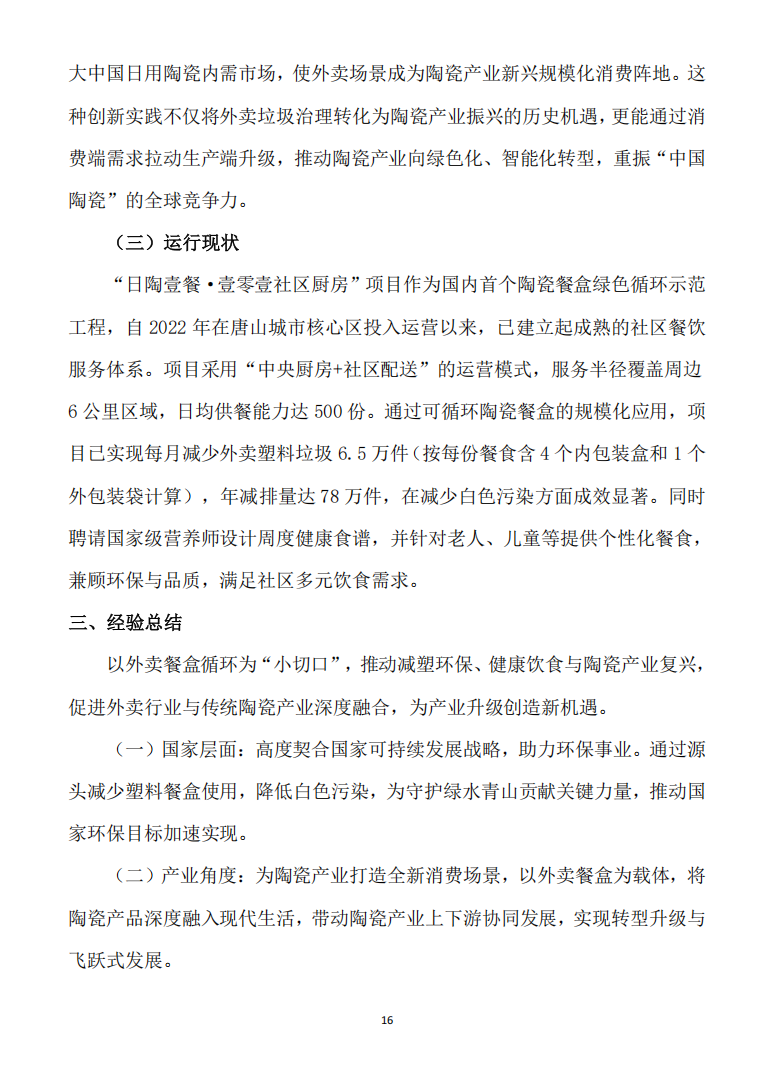 大中国日用陶瓷内需市场，使外卖场景成为陶瓷产业新兴规模化消费阵地。这种创新实践不仅将外卖垃圾治理转化为陶瓷产业振兴的历史机遇，更能通过消费端需求拉动生产端升级，推动陶瓷产业向绿色化、智能化转型，重振“中国陶瓷”的全球竞争力。

（三）运行现状

“日陶壹餐·壹零壹社区厨房”项目作为国内首个陶瓷餐盒绿色循环示范工程，自2022年在唐山城市核心区投入运营以来，已建立起成熟的社区餐饮服务体系。项目采用“中央厨房+社区配送”的运营模式，服务半径覆盖周边6公里区域，日均供餐能力达500份。通过可循环陶瓷餐盒的规模化应用，项目已实现每月减少外卖塑料垃圾6.5万件（按每份餐食含4个内包装盒和1个外包装袋计算），年减排量达78万件，在减少白色污染方面成效显著。同时聘请国家级营养师设计周度健康食谱，并针对老人、儿童等提供个性化餐食，兼顾环保与品质，满足社区多元饮食需求。

三、经验总结

以外卖餐盒循环为“小切口”，推动减塑环保、健康饮食与陶瓷产业复兴，促进外卖行业与传统陶瓷产业深度融合，为产业升级创造新机遇。

（一）国家层面：高度契合国家可持续发展战略，助力环保事业。通过源头减少塑料餐盒使用，降低白色污染，为守护绿水青山贡献关键力量，推动国家环保目标加速实现。

（二）产业角度：为陶瓷产业打造全新消费场景，以外卖餐盒为载体，将陶瓷产品深度融入现代生活，带动陶瓷产业上下游协同发展，实现转型升级与飞跃式发展。

16